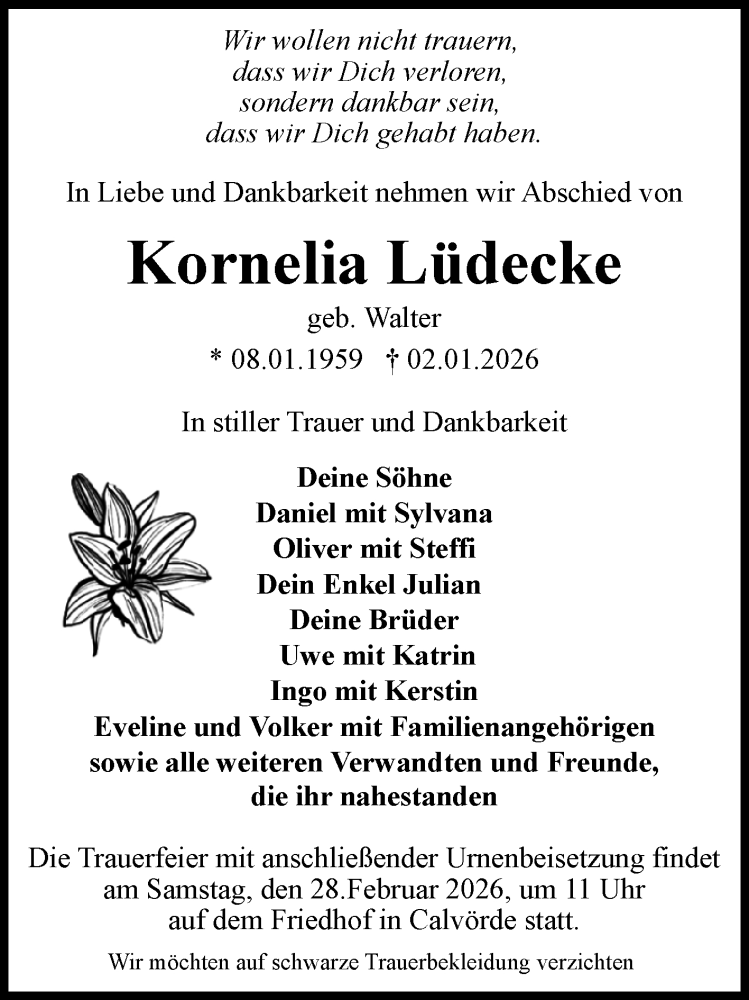 Wir wollen nicht trauern,
dass wir Dich verloren,
sondern dankbar sein,
dass wir Dich gehabt haben.

In Liebe und Dankbarkeit nehmen wir Abschied von

Kornelia Lüdecke

geb. Walter

* 08.01.1959 † 02.01.2026

In stiller Trauer und Dankbarkeit

Deine Söhne
Daniel mit Sylvana
Oliver mit Steffi
Dein Enkel Julian
Deine Brüder
Uwe mit Katrin
Ingo mit Kerstin
Eveline und Volker mit Familienangehörigen
sowie alle weiteren Verwandten und Freunde,
die ihr nahestanden

Die Trauerfeier mit anschließender Urnenbeisetzung findet am Samstag, den 28.Februar 2026, um 11 Uhr auf dem Friedhof in Calvörde statt.

Wir möchten auf schwarze Trauerbekleidung verzichten